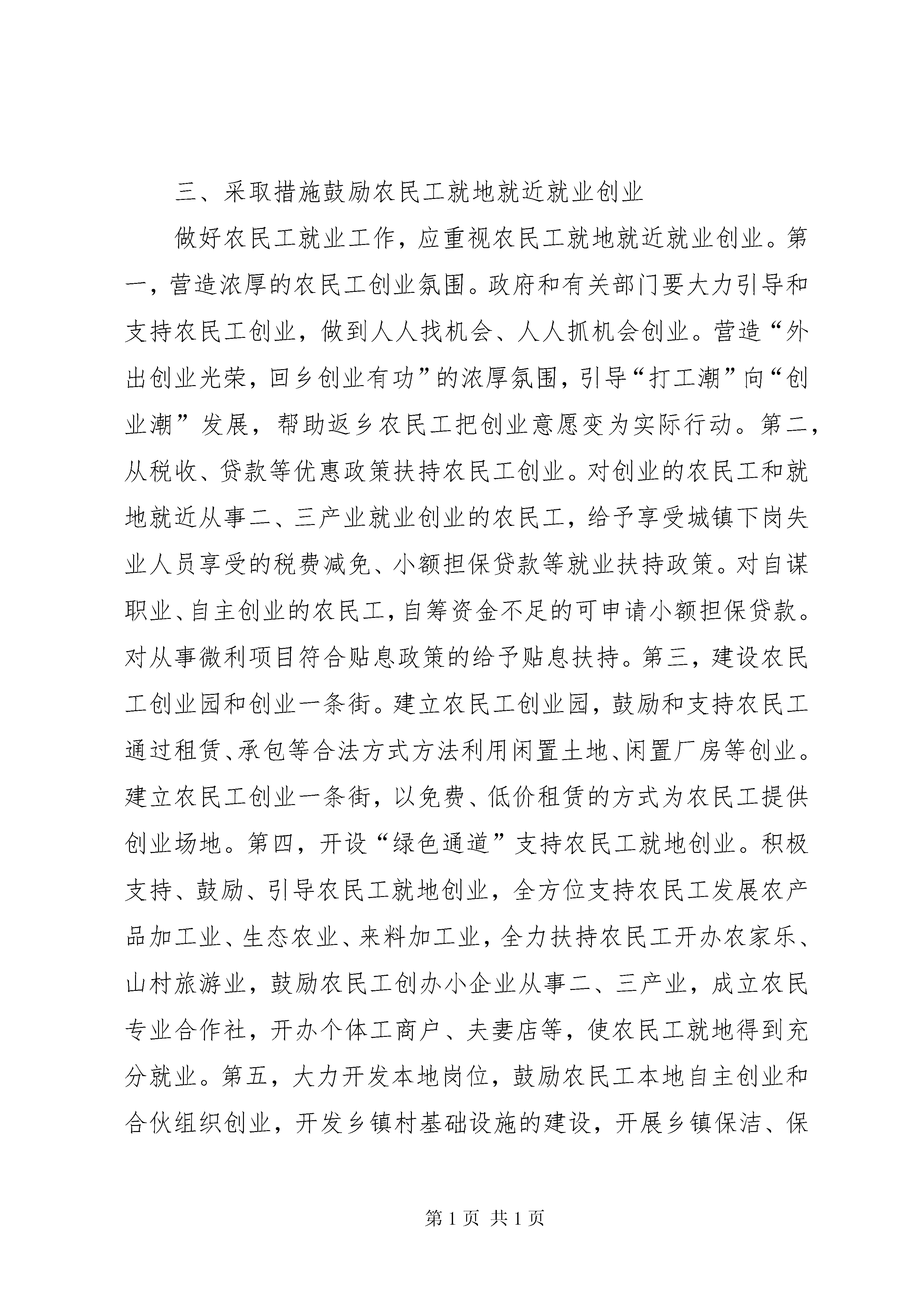 三、采取措施鼓励农民工就地就近就业创业

做好农民工就业工作，应重视农民工就地就近就业创业。第一，营造浓厚的农民工创业氛围。政府和有关部门要大力引导和支持农民工创业，做到人人找机会、人人抓机会创业。营造“外出创业光荣，回乡创业有功”的浓厚氛围，引导“打工潮”向“创业潮”发展，帮助返乡农民工把创业意愿变为实际行动。第二，从税收、贷款等优惠政策扶持农民工创业。对创业的农民工和就地就近从事二、三产业就业创业的农民工，给予享受城镇下岗失业人员享受的税费减免、小额担保贷款等就业扶持政策。对自谋职业、自主创业的农民工，自筹资金不足的可申请小额担保贷款。对从事微利项目符合贴息政策的给予贴息扶持。第三，建设农民工创业园和创业一条街。建立农民工创业园，鼓励和支持农民工通过租赁、承包等合法方式方法利用闲置土地、闲置厂房等创业。建立农民工创业一条街，以免费、低价租赁的方式为农民工提供创业场地。第四，开设“绿色通道”支持农民工就地创业。积极支持、鼓励、引导农民工就地创业，全方位支持农民工发展农产品加工业、生态农业、来料加工业，全力扶持农民工开办农家乐、山村旅游业，鼓励农民工创办小企业从事二、三产业，成立农民专业合作社，开办个体工商户、夫妻店等，使农民工就地得到充分就业。第五，大力开发本地岗位，鼓励农民工本地自主创业和合伙组织创业，开发乡镇村基础设施的建设，开展乡镇保洁、保

第 1 页 共 1 页